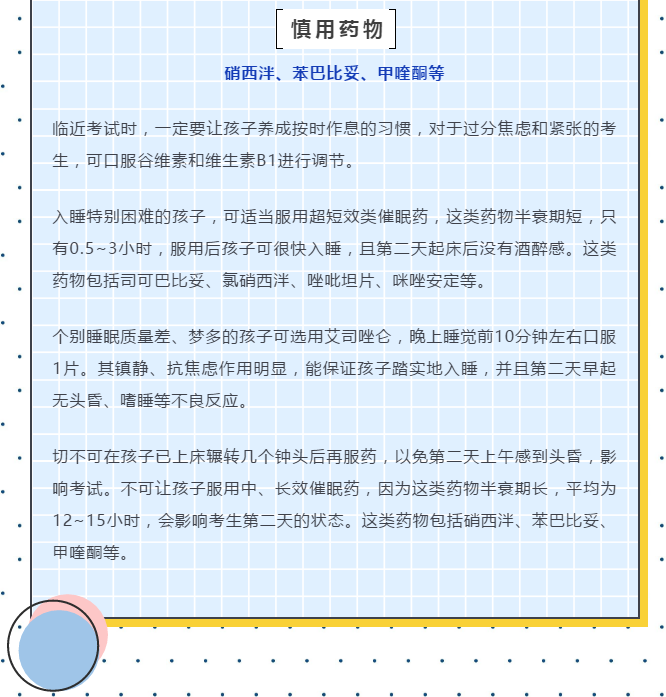 慎用药物

硝西泮、苯巴比妥、甲喹酮等

临近考试时，一定要让孩子养成按时作息的习惯，对于过分焦虑和紧张的考生，可口服谷维素和维生素B1进行调节。

入睡特别困难的孩子，可适当服用超短效类催眠药，这类药物半衰期短，只有0.5~3小时，服用后孩子可很快入睡，且第二天起床后没有酒醉感。这类药物包括司可巴比妥、氯硝西泮、唑吡坦片、咪唑安定等。

个别睡眠质量差、梦多的孩子可选用艾司唑仑，晚上睡觉前10分钟左右口服1片。其镇静、抗焦虑作用明显，能保证孩子踏实地入睡，并且第二天早起无头昏、嗜睡等不良反应。

切不可在孩子已上床辗转几个钟头后再服药，以免第二天上午感到头昏，影响考试。不可让孩子服用中、长效催眠药，因为这类药物半衰期长，平均为12~15小时，会影响考生第二天的状态。这类药物包括硝西泮、苯巴比妥、甲喹酮等。